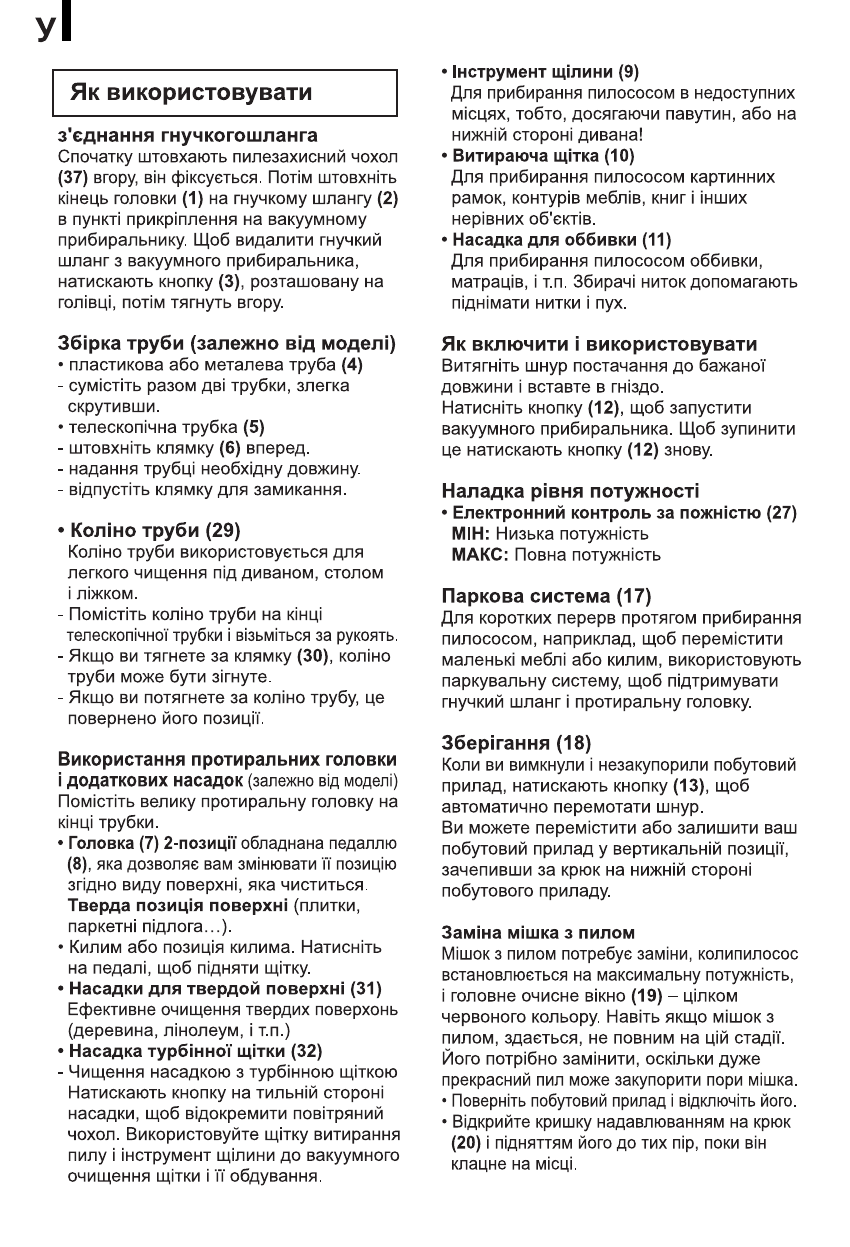 У

Як використовувати

з'єднання гнучкогошланга
Спочатку штовхають пилезахисний чохол (37) вгору, він фіксується. Потім штовхніть кінець головки (1) на гнучкому шлангу (2) в пункті прикріплення на вакуумному прибиральнику. Щоб видалити гнучкий шланг з вакуумного прибиральника, натискають кнопку (3), розташовану на голівці, потім тягнуть вгору.

Збірка труби (залежно від моделі)
• пластикова або металева труба (4)
- сумістіть разом дві трубки, злегка скрутивши.
• телескопічна трубка (5)
- штовхніть клямку (6) вперед.
- надання трубці необхідну довжину.
- відпустіть клямку для замикання.

• Коліно труби (29)
Коліно труби використовується для легкого чищення під диваном, столом і ліжком.
- Помістіть коліно труби на кінці телескопічної трубки і візьміться за рукоять.
- Якщо ви тягнете за клямку (30), коліно труби може бути зігнуте.
- Якщо ви потягнете за коліно трубу, це повернено його позиції.

Використання протиральних головки і додаткових насадок (залежно від моделі)
Помістіть велику протиральну головку на кінці трубки.
• Головка (7) 2-позиції обладнана педаллю (8), яка дозволяє вам змінювати її позицію згідно виду поверхні, яка чиститься. Тверда позиція поверхні (плитки, паркетні підлога…).
• Килим або позиція килима. Натисніть на педалі, щоб підняти щітку.
• Насадки для твердой поверхні (31)
Ефективне очищення твердих поверхонь (деревина, лінолеум, і т.п.)
• Насадка турбінної щітки (32)
- Чищення насадкою з турбінною щіткою Натискають кнопку на тильній стороні насадки, щоб відокремити повітряний чохол. Використовуйте щітку витирання пилу і інструмент щілини до вакуумного очищення щітки і її обдування.

• Інструмент щілини (9)
Для прибирання пилососом в недоступних місцях, тобто, досягаючи павутин, або на нижній стороні дивана!
• Витираюча щітка (10)
Для прибирання пилососом картинних рамок, контурів меблів, книг і інших нерівних об'єктів.
• Насадка для оббивки (11)
Для прибирання пилососом оббивки, матраців, і т.п. Збирачі ниток допомагають піднімати нитки і пух.

Як включити і використовувати
Витягніть шнур постачання до бажаної довжини і вставте в гніздо.
Натисніть кнопку (12), щоб запустити вакуумного прибиральника. Щоб зупинити це натискають кнопку (12) знову.

Наладка рівня потужності
• Електронний контроль за пожністю (27)
МІН: Низька потужність
МАКС: Повна потужність

Паркова система (17)
Для коротких перерв протягом прибирання пилососом, наприклад, щоб перемістити маленькі меблі або килим, використовують паркувальну систему, щоб підтримувати гнучкий шланг і протиральну головку.

Зберігання (18)
Коли ви вимкнули і незакупорили побутовий прилад, натискають кнопку (13), щоб автоматично перемотати шнур.
Ви можете перемістити або залишити ваш побутовий прилад у вертикальній позиції, зачепивши за крюк на нижній стороні побутового приладу.

Заміна мішка з пилом
Мішок з пилом потребує заміни, колипилосос встановлюється на максимальну потужність, і головне очисне вікно (19) – цілком червоного кольору. Навіть якщо мішок з пилом, здається, не повним на цій стадії. Його потрібно замінити, оскільки дуже прекрасний пил може закупорити пори мішка.
• Поверніть побутовий прилад і відключіть його.
• Відкрийте кришку надавлюванням на крюк (20) і підняттям його до тих пір, поки він клацне на місці.